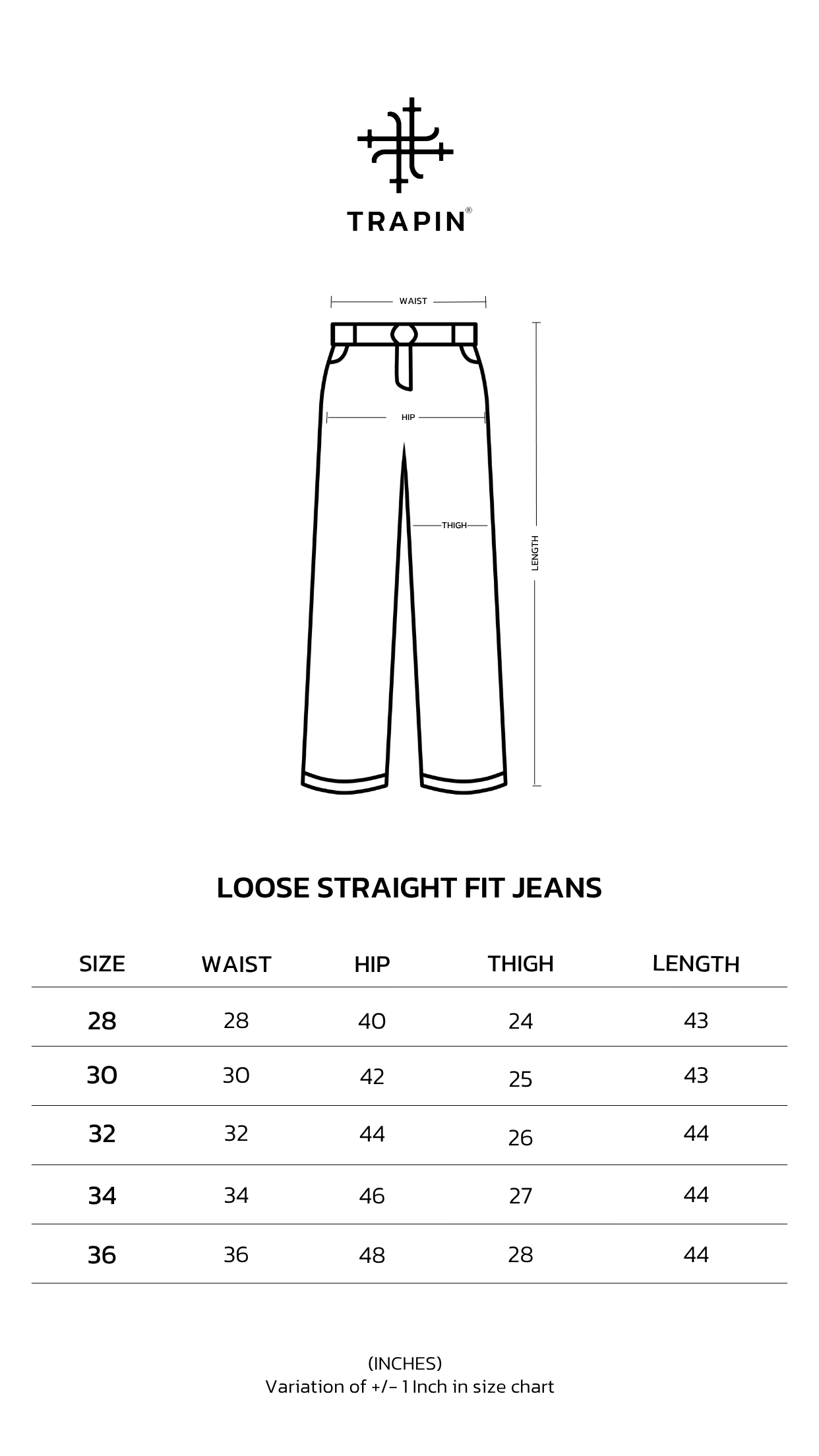 TRAPIN®

WAIST

HIP

THIGH

LENGTH

LOOSE STRAIGHT FIT JEANS

| SIZE | WAIST | HIP | THIGH | LENGTH |
|---|---|---|---|---|
| 28 | 28 | 40 | 24 | 43 |
| 30 | 30 | 42 | 25 | 43 |
| 32 | 32 | 44 | 26 | 44 |
| 34 | 34 | 46 | 27 | 44 |
| 36 | 36 | 48 | 28 | 44 |

(INCHES)
Variation of +/- 1 Inch in size chart